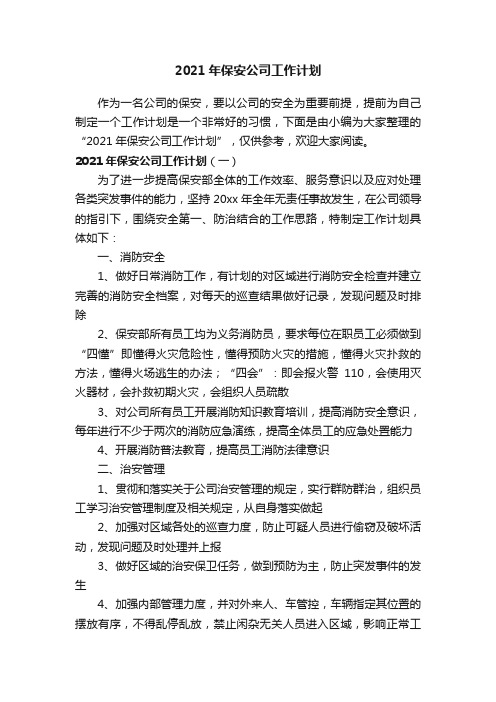 2021 年保安公司工作计划

作为一名公司的保安，要以公司的安全为重要前提，提前为自己制定一个工作计划是一个非常好的习惯，下面是由小编为大家整理的“2021 年保安公司工作计划”，仅供参考，欢迎大家阅读。

2021 年保安公司工作计划（一）

为了进一步提高保安部全体的工作效率、服务意识以及应对处理各类突发事件的能力，坚持 20xx 年全年无责任事故发生，在公司领导的指引下，围绕安全第一、防治结合的工作思路，特制定工作计划具体如下：

一、消防安全

1、做好日常消防工作，有计划的对区域进行消防安全检查并建立完善的消防安全档案，对每天的巡查结果做好记录，发现问题及时排除

2、保安部所有员工均为义务消防员，要求每位在职员工必须做到“四懂”即懂得火灾危险性，懂得预防火灾的措施，懂得火灾扑救的方法，懂得火场逃生的办法；“四会”：即会报火警 110，会使用灭火器材，会扑救初期火灾，会组织人员疏散

3、对公司所有员工开展消防知识教育培训，提高消防安全意识，每年进行不少于两次的消防应急演练，提高全体员工的应急处置能力

4、开展消防普法教育，提高员工消防法律意识

二、治安管理

1、贯彻和落实关于公司治安管理的规定，实行群防群治，组织员工学习治安管理制度及相关规定，从自身落实做起

2、加强对区域各处的巡查力度，防止可疑人员进行偷窃及破坏活动，发现问题及时处理并上报

3、做好区域的治安保卫任务，做到预防为主，防止突发事件的发生

4、加强内部管理力度，并对外来人、车管控，车辆指定其位置的摆放有序，不得乱停乱放，禁止闲杂无关人员进入区域，影响正常工